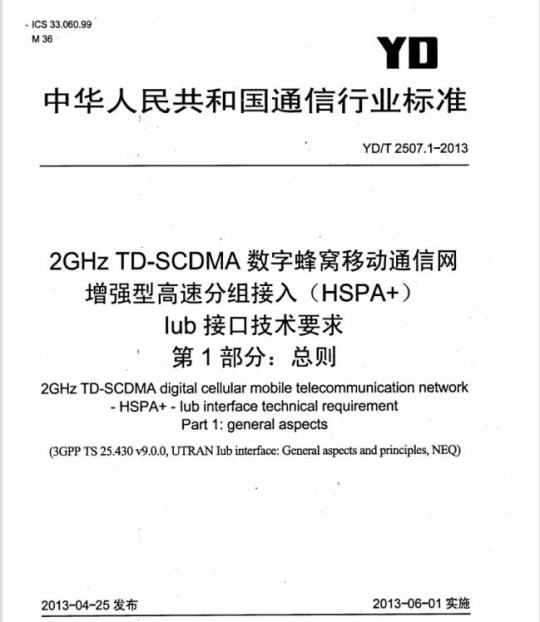 ICS 33.060.99
M 36

YD

中华人民共和国通信行业标准

YD/T 2507.1-2013

2GHz TD-SCDMA 数字蜂窝移动通信网
增强型高速分组接入（HSPA+）
Iub 接口技术要求
第 1 部分：总则

2GHz TD-SCDMA digital cellular mobile telecommunication network - HSPA+ - Iub interface technical requirement
Part 1: general aspects

(3GPP TS 25.430 v9.0.0, UTRAN Iub interface: General aspects and principles, NEQ)

2013-04-25 发布

2013-06-01 实施